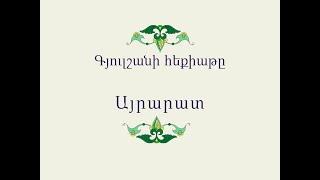 Գյուլշանի հեքիաթը

Այրարատ